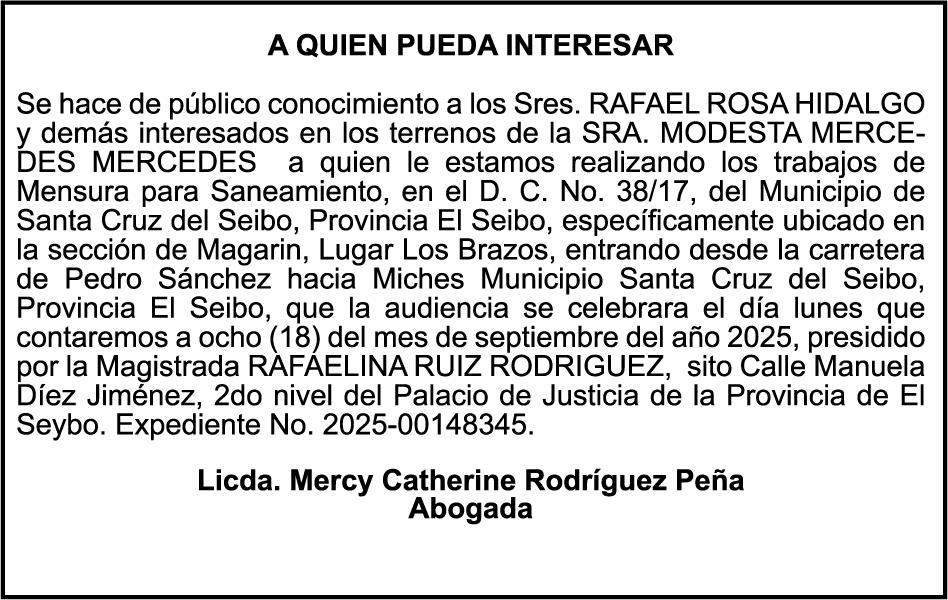 A QUIEN PUEDA INTERESAR

Se hace de público conocimiento a los Sres. RAFAEL ROSA HIDALGO y demás interesados en los terrenos de la SRA. MODESTA MERCEDES MERCEDES a quien le estamos realizando los trabajos de Mensura para Saneamiento, en el D. C. No. 38/17, del Municipio de Santa Cruz del Seibo, Provincia El Seibo, específicamente ubicado en la sección de Magarin, Lugar Los Brazos, entrando desde la carretera de Pedro Sánchez hacia Miches Municipio Santa Cruz del Seibo, Provincia El Seibo, que la audiencia se celebrara el día lunes que contaremos a ocho (18) del mes de septiembre del año 2025, presidido por la Magistrada RAFAELINA RUIZ RODRIGUEZ, sito Calle Manuela Díez Jiménez, 2do nivel del Palacio de Justicia de la Provincia de El Seybo. Expediente No. 2025-00148345.

Licda. Mercy Catherine Rodríguez Peña
Abogada